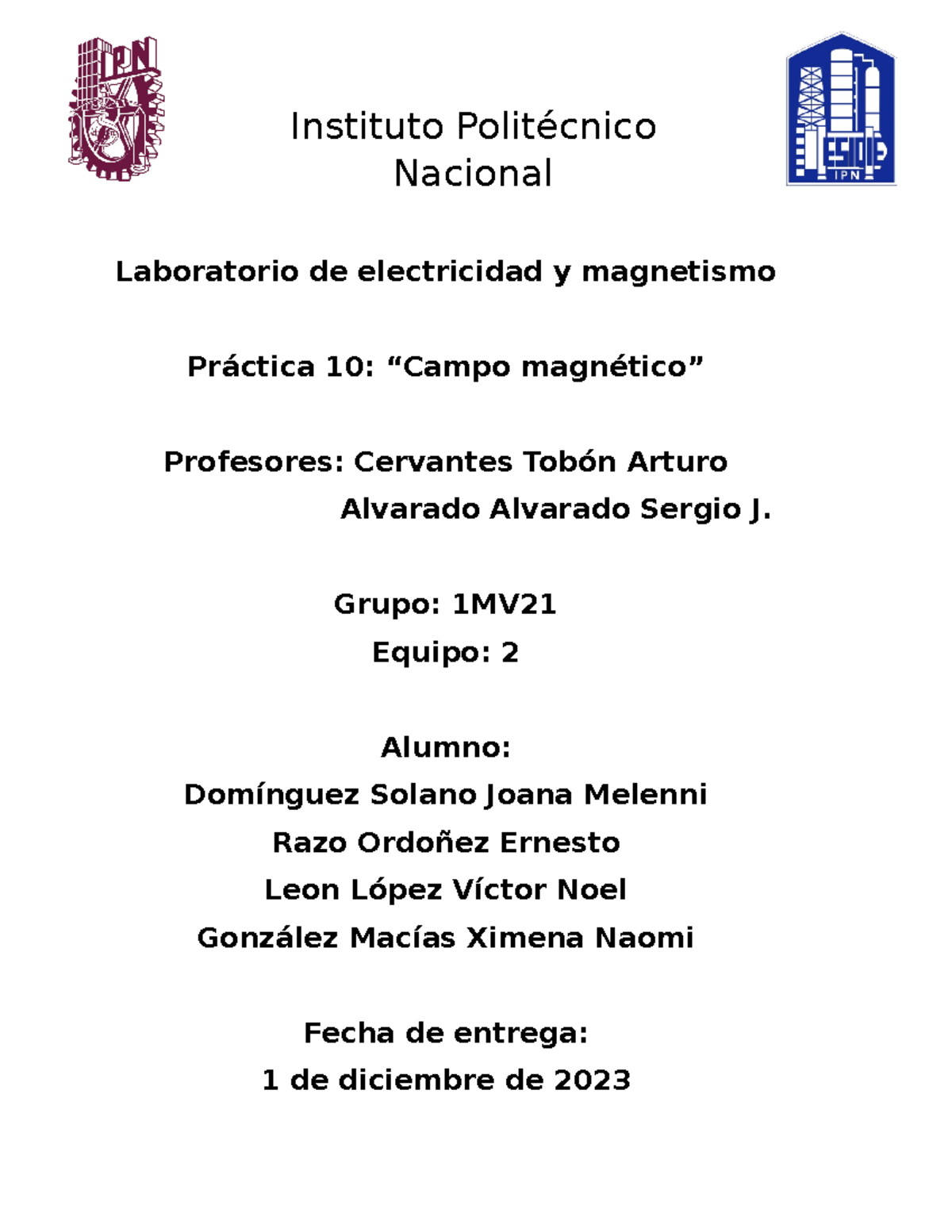 IPN

Instituto Politécnico Nacional

ESIQIE
IPN

Laboratorio de electricidad y magnetismo

Práctica 10: “Campo magnético”

Profesores: Cervantes Tobón Arturo
Alvarado Alvarado Sergio J.

Grupo: 1MV21
Equipo: 2

Alumno:
Domínguez Solano Joana Melenni
Razo Ordoñez Ernesto
Leon López Víctor Noel
González Macías Ximena Naomi

Fecha de entrega:
1 de diciembre de 2023